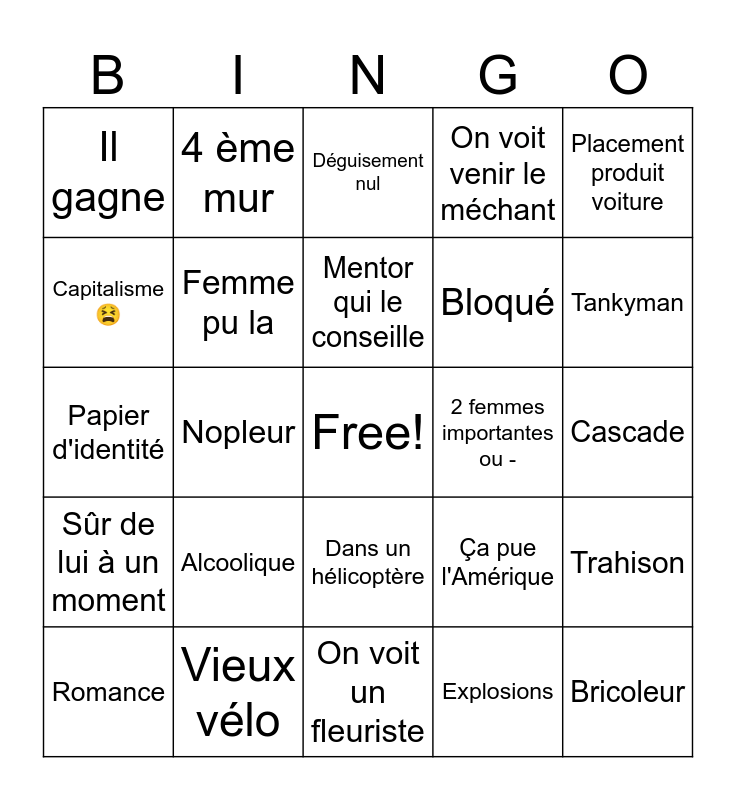 | B | I | N | G | O |
|---|---|---|---|---|
| Il gagne | 4 ème mur | Déguisement nul | On voit venir le méchant | Placement produit voiture |
| Capitalisme 😫 | Femme pu la | Mentor qui le conseille | Bloqué | Tankyman |
| Papier d'identité | Nopleur | Free! | 2 femmes importantes ou - | Cascade |
| Sûr de lui à un moment | Alcoolique | Dans un hélicoptère | Ça pue l'Amérique | Trahison |
| Romance | Vieux vélo | On voit un fleuriste | Explosions | Bricoleur |